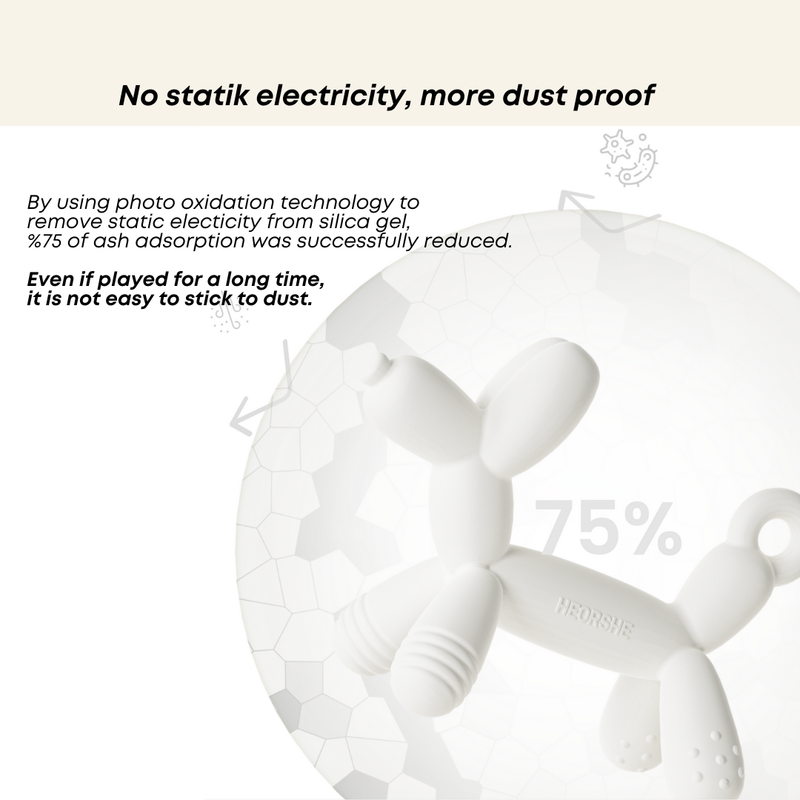 No statik electricity, more dust proof

By using photo oxidation technology to remove static electicity from silica gel, %75 of ash adsorption was successfully reduced.

Even if played for a long time, it is not easy to stick to dust.

75%

HEORSHE